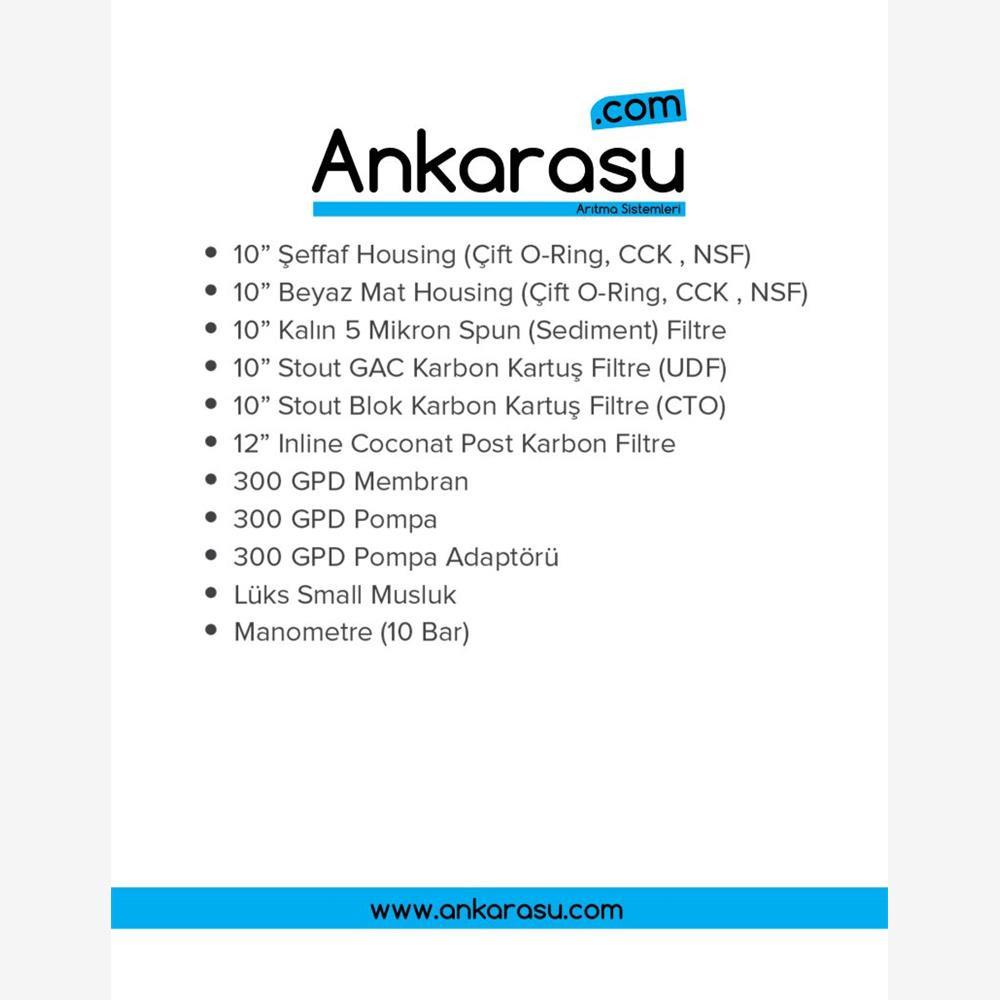 .com
Ankarasu
Arıtma Sistemleri

- 10” Şeffaf Housing (Çift O-Ring, CCK , NSF)
- 10” Beyaz Mat Housing (Çift O-Ring, CCK , NSF)
- 10” Kalın 5 Mikron Spun (Sediment) Filtre
- 10” Stout GAC Karbon Kartuş Filtre (UDF)
- 10” Stout Blok Karbon Kartuş Filtre (CTO)
- 12” Inline Coconat Post Karbon Filtre
- 300 GPD Membran
- 300 GPD Pompa
- 300 GPD Pompa Adaptörü
- Lüks Small Musluk
- Manometre (10 Bar)

www.ankarasu.com